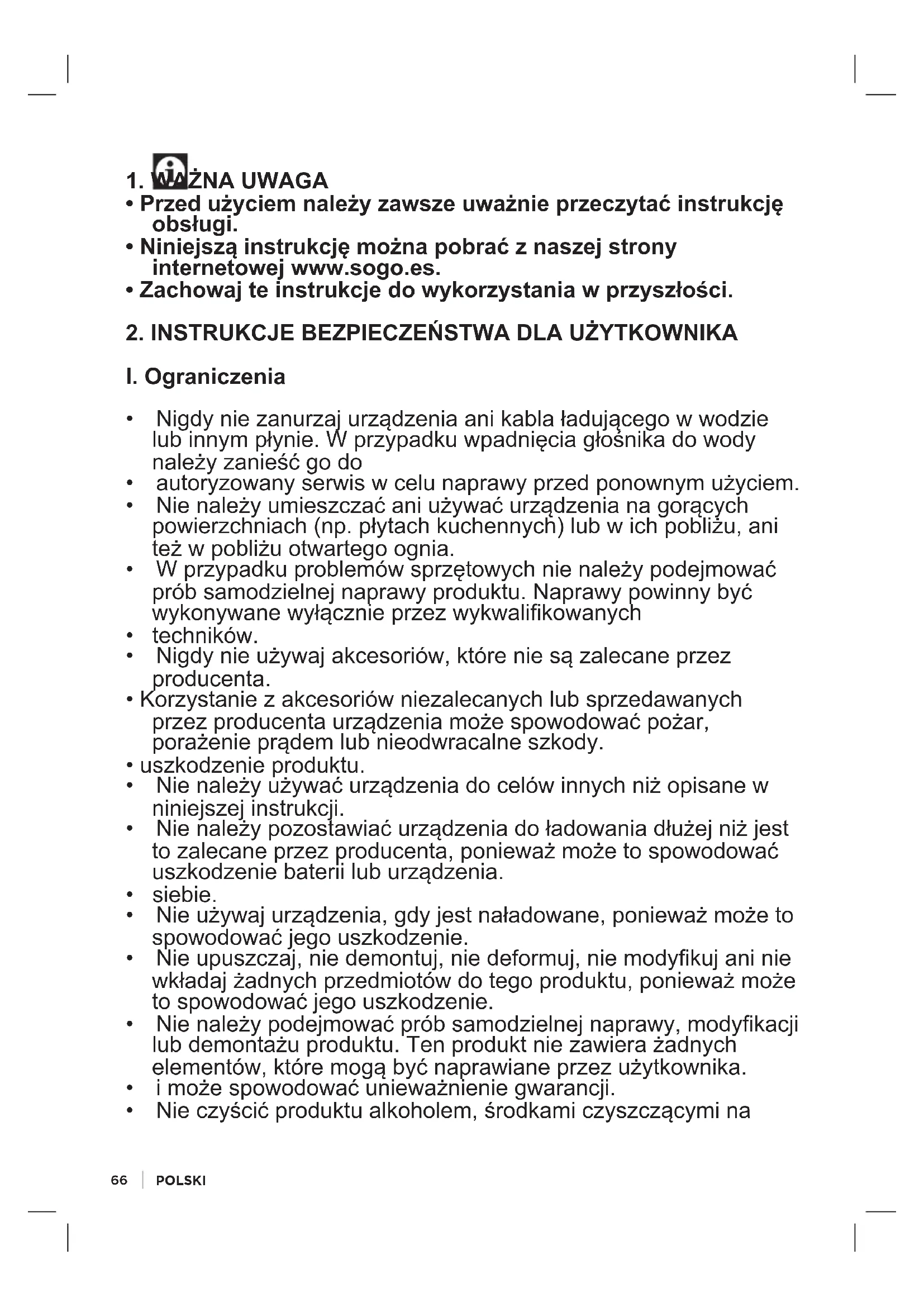 1. WAŻNA UWAGA
• Przed użyciem należy zawsze uważnie przeczytać instrukcję obsługi.
• Niniejszą instrukcję można pobrać z naszej strony internetowej www.sogo.es.
• Zachowaj te instrukcje do wykorzystania w przyszłości.

2. INSTRUKCJE BEZPIECZEŃSTWA DLA UŻYTKOWNIKA

I. Ograniczenia

• Nigdy nie zanurzaj urządzenia ani kabla ładującego w wodzie lub innym płynie. W przypadku wpadnięcia głośnika do wody należy zanieść go do
• autoryzowany serwis w celu naprawy przed ponownym użyciem.
• Nie należy umieszczać ani używać urządzenia na gorących powierzchniach (np. płytach kuchennych) lub w ich pobliżu, ani też w pobliżu otwartego ognia.
• W przypadku problemów sprzętowych nie należy podejmować prób samodzielnej naprawy produktu. Naprawy powinny być wykonywane wyłącznie przez wykwalifikowanych
• techników.
• Nigdy nie używaj akcesoriów, które nie są zalecane przez producenta.
• Korzystanie z akcesoriów niezalecanych lub sprzedawanych przez producenta urządzenia może spowodować pożar, porażenie prądem lub nieodwracalne szkody.
• uszkodzenie produktu.
• Nie należy używać urządzenia do celów innych niż opisane w niniejszej instrukcji.
• Nie należy pozostawiać urządzenia do ładowania dłużej niż jest to zalecane przez producenta, ponieważ może to spowodować uszkodzenie baterii lub urządzenia.
• siebie.
• Nie używaj urządzenia, gdy jest naładowane, ponieważ może to spowodować jego uszkodzenie.
• Nie upuszczaj, nie demontuj, nie deformuj, nie modyfikuj ani nie wkładaj żadnych przedmiotów do tego produktu, ponieważ może to spowodować jego uszkodzenie.
• Nie należy podejmować prób samodzielnej naprawy, modyfikacji lub demontażu produktu. Ten produkt nie zawiera żadnych elementów, które mogą być naprawiane przez użytkownika.
• i może spowodować unieważnienie gwarancji.
• Nie czyścić produktu alkoholem, środkami czyszczącymi na

66 | POLSKI